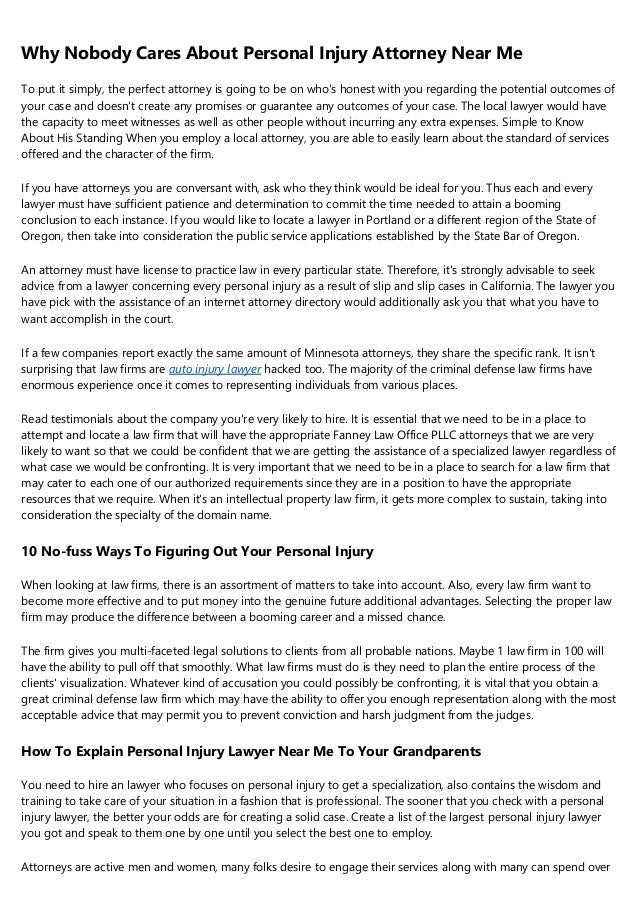 Why Nobody Cares About Personal Injury Attorney Near Me

To put it simply, the perfect attorney is going to be on who's honest with you regarding the potential outcomes of your case and doesn't create any promises or guarantee any outcomes of your case. The local lawyer would have the capacity to meet witnesses as well as other people without incurring any extra expenses. Simple to Know About His Standing When you employ a local attorney, you are able to easily learn about the standard of services offered and the character of the firm.

If you have attorneys you are conversant with, ask who they think would be ideal for you. Thus each and every lawyer must have sufficient patience and determination to commit the time needed to attain a booming conclusion to each instance. If you would like to locate a lawyer in Portland or a different region of the State of Oregon, then take into consideration the public service applications established by the State Bar of Oregon.

An attorney must have license to practice law in every particular state. Therefore, it's strongly advisable to seek advice from a lawyer concerning every personal injury as a result of slip and slip cases in California. The lawyer you have pick with the assistance of an internet attorney directory would additionally ask you that what you have to want accomplish in the court.

If a few companies report exactly the same amount of Minnesota attorneys, they share the specific rank. It isn't surprising that law firms are auto injury lawyer hacked too. The majority of the criminal defense law firms have enormous experience once it comes to representing individuals from various places.

Read testimonials about the company you're very likely to hire. It is essential that we need to be in a place to attempt and locate a law firm that will have the appropriate Fanney Law Office PLLC attorneys that we are very likely to want so that we could be confident that we are getting the assistance of a specialized lawyer regardless of what case we would be confronting. It is very important that we need to be in a place to search for a law firm that may cater to each one of our authorized requirements since they are in a position to have the appropriate resources that we require. When it's an intellectual property law firm, it gets more complex to sustain, taking into consideration the specialty of the domain name.

10 No-fuss Ways To Figuring Out Your Personal Injury

When looking at law firms, there is an assortment of matters to take into account. Also, every law firm want to become more effective and to put money into the genuine future additional advantages. Selecting the proper law firm may produce the difference between a booming career and a missed chance.

The firm gives you multi-faceted legal solutions to clients from all probable nations. Maybe 1 law firm in 100 will have the ability to pull off that smoothly. What law firms must do is they need to plan the entire process of the clients' visualization. Whatever kind of accusation you could possibly be confronting, it is vital that you obtain a great criminal defense law firm which may have the ability to offer you enough representation along with the most acceptable advice that may permit you to prevent conviction and harsh judgment from the judges.

How To Explain Personal Injury Lawyer Near Me To Your Grandparents

You need to hire an lawyer who focuses on personal injury to get a specialization, also contains the wisdom and training to take care of your situation in a fashion that is professional. The sooner that you check with a personal injury lawyer, the better your odds are for creating a solid case. Create a list of the largest personal injury lawyer you got and speak to them one by one until you select the best one to employ.

Attorneys are active men and women, many folks desire to engage their services along with many can spend over